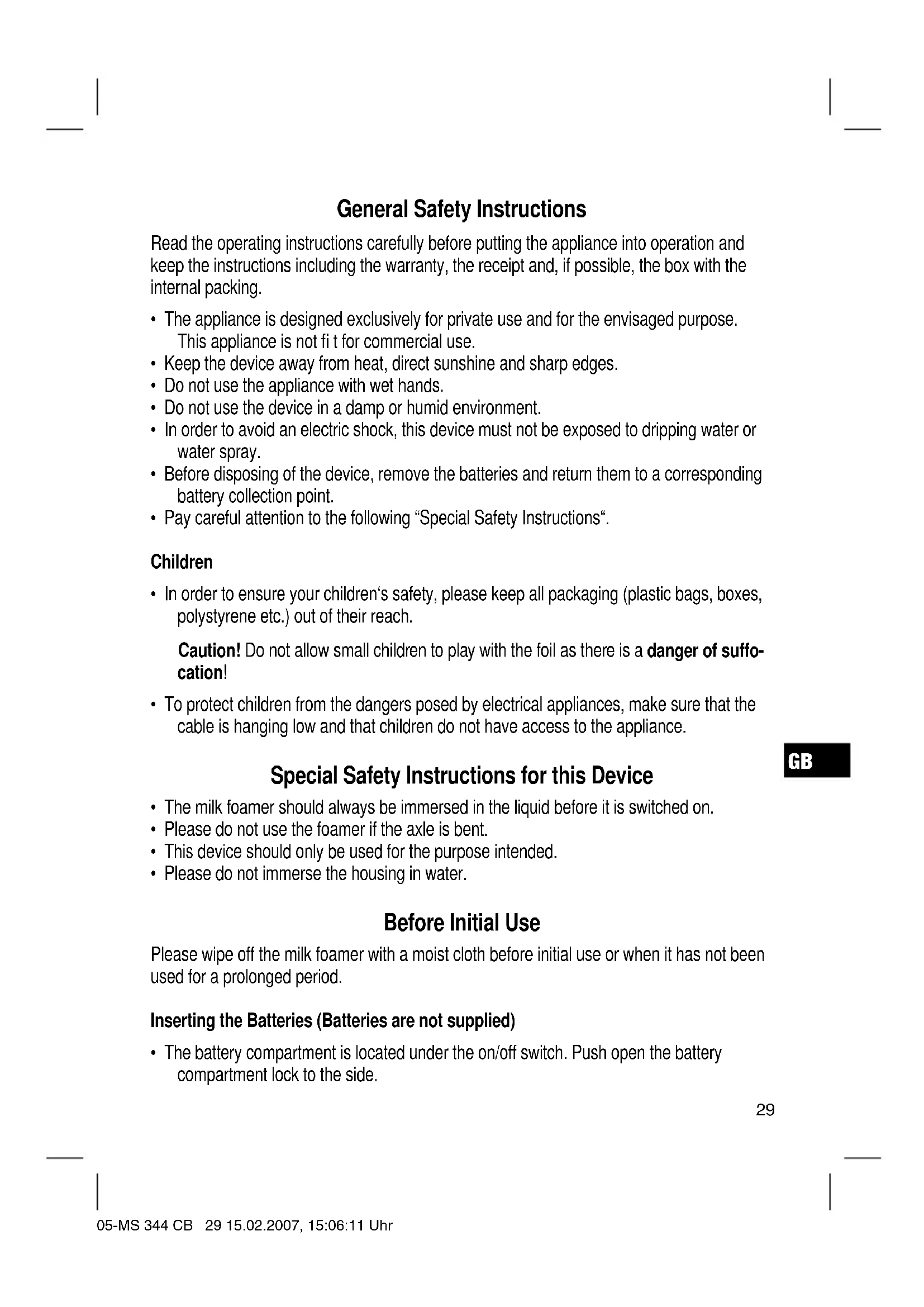 General Safety Instructions

Read the operating instructions carefully before putting the appliance into operation and keep the instructions including the warranty, the receipt and, if possible, the box with the internal packing.

• The appliance is designed exclusively for private use and for the envisaged purpose. This appliance is not fi t for commercial use.
• Keep the device away from heat, direct sunshine and sharp edges.
• Do not use the appliance with wet hands.
• Do not use the device in a damp or humid environment.
• In order to avoid an electric shock, this device must not be exposed to dripping water or water spray.
• Before disposing of the device, remove the batteries and return them to a corresponding battery collection point.
• Pay careful attention to the following "Special Safety Instructions".

Children

• In order to ensure your children's safety, please keep all packaging (plastic bags, boxes, polystyrene etc.) out of their reach.

Caution! Do not allow small children to play with the foil as there is a danger of suffocation!

• To protect children from the dangers posed by electrical appliances, make sure that the cable is hanging low and that children do not have access to the appliance.

GB

Special Safety Instructions for this Device

• The milk foamer should always be immersed in the liquid before it is switched on.
• Please do not use the foamer if the axle is bent.
• This device should only be used for the purpose intended.
• Please do not immerse the housing in water.

Before Initial Use

Please wipe off the milk foamer with a moist cloth before initial use or when it has not been used for a prolonged period.

Inserting the Batteries (Batteries are not supplied)

• The battery compartment is located under the on/off switch. Push open the battery compartment lock to the side.

29

05-MS 344 CB 29 15.02.2007, 15:06:11 Uhr